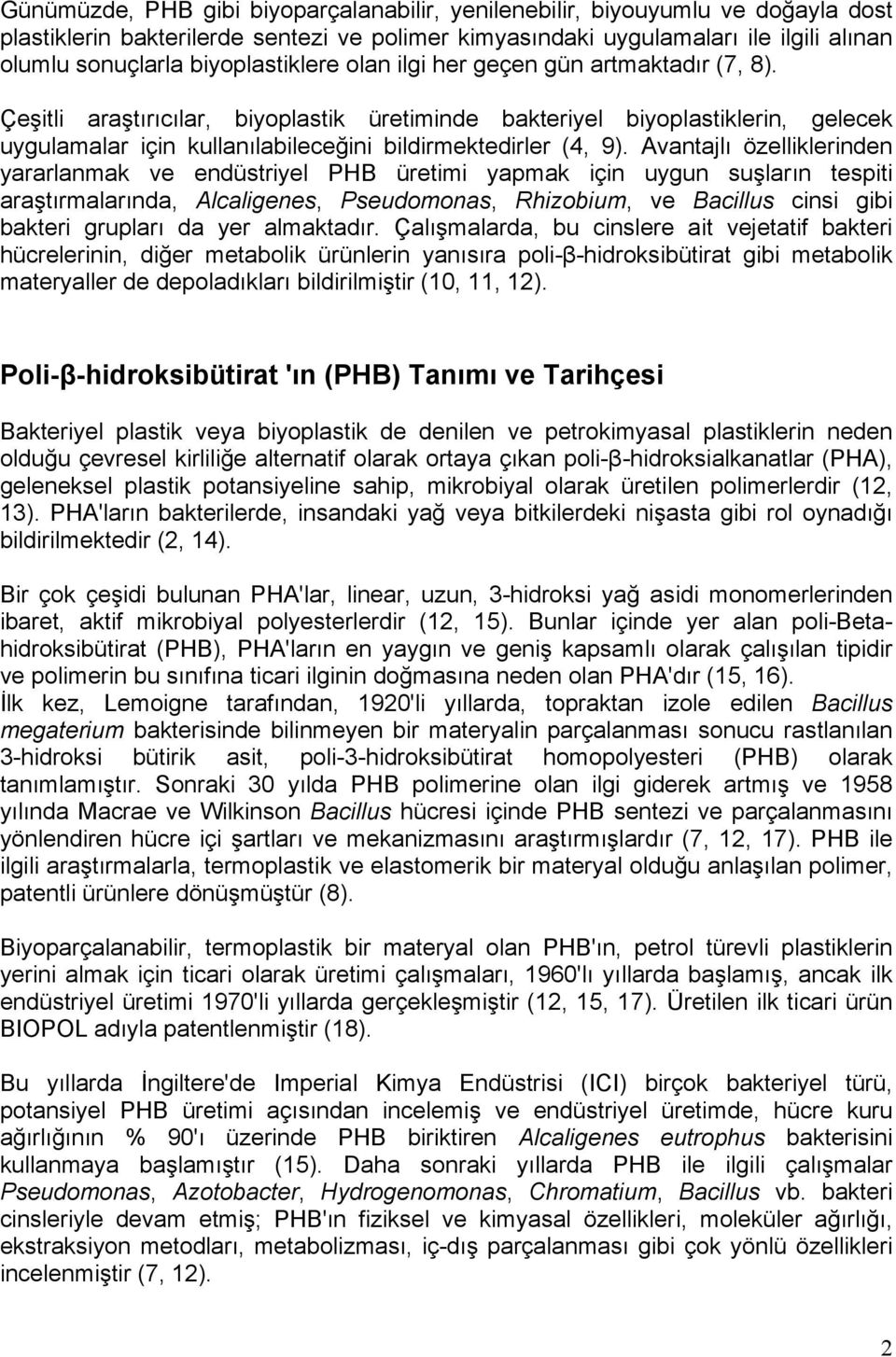 Günümüzde, PHB gibi biyoparçalanabilir, yenilenebilir, biyouyumlu ve doğayla dost plastiklerin bakterilerde sentezi ve polimer kimyasındaki uygulamaları ile ilgili alınan olumlu sonuçlarla biyoplastiklere olan ilgi her geçen gün artmaktadır (7, 8).

Çeşitli araştırıcılar, biyoplastik üretiminde bakteriyel biyoplastiklerin, gelecek uygulamalar için kullanılabileceğini bildirmektedirler (4, 9). Avantajlı özelliklerinden yararlanmak ve endüstriyel PHB üretimi yapmak için uygun suşların tespiti araştırmalarında, Alcaligenes, Pseudomonas, Rhizobium, ve Bacillus cinsi gibi bakteri grupları da yer almaktadır. Çalışmalarda, bu cinslere ait vejetatif bakteri hücrelerinin, diğer metabolik ürünlerin yanısıra poli-β-hidroksibütirat gibi metabolik materyaller de depoladıkları bildirilmiştir (10, 11, 12).

Poli-β-hidroksibütirat 'ın (PHB) Tanımı ve Tarihçesi

Bakteriyel plastik veya biyoplastik de denilen ve petrokimyasal plastiklerin neden olduğu çevresel kirliliğe alternatif olarak ortaya çıkan poli-β-hidroksialkanatlar (PHA), geleneksel plastik potansiyeline sahip, mikrobiyal olarak üretilen polimerlerdir (12, 13). PHA'ların bakterilerde, insandaki yağ veya bitkilerdeki nişasta gibi rol oynadığı bildirilmektedir (2, 14).

Bir çok çeşidi bulunan PHA'lar, linear, uzun, 3-hidroksi yağ asidi monomerlerinden ibaret, aktif mikrobiyal polyesterlerdir (12, 15). Bunlar içinde yer alan poli-Beta-hidroksibütirat (PHB), PHA'ların en yaygın ve geniş kapsamlı olarak çalışılan tipidir ve polimerin bu sınıfına ticari ilginin doğmasına neden olan PHA'dır (15, 16). İlk kez, Lemoigne tarafından, 1920'li yıllarda, topraktan izole edilen Bacillus megaterium bakterisinde bilinmeyen bir materyalin parçalanması sonucu rastlanılan 3-hidroksi bütirik asit, poli-3-hidroksibütirat homopolyesteri (PHB) olarak tanımlamıştır. Sonraki 30 yılda PHB polimerine olan ilgi giderek artmış ve 1958 yılında Macrae ve Wilkinson Bacillus hücresi içinde PHB sentezi ve parçalanmasını yönlendiren hücre içi şartları ve mekanizmasını araştırmışlardır (7, 12, 17). PHB ile ilgili araştırmalarla, termoplastik ve elastomerik bir materyal olduğu anlaşılan polimer, patentli ürünlere dönüşmüştür (8).

Biyoparçalanabilir, termoplastik bir materyal olan PHB'ın, petrol türevli plastiklerin yerini almak için ticari olarak üretimi çalışmaları, 1960'lı yıllarda başlamış, ancak ilk endüstriyel üretimi 1970'li yıllarda gerçekleşmiştir (12, 15, 17). Üretilen ilk ticari ürün BIOPOL adıyla patentlenmiştir (18).

Bu yıllarda İngiltere'de Imperial Kimya Endüstrisi (ICI) birçok bakteriyel türü, potansiyel PHB üretimi açısından incelemiş ve endüstriyel üretimde, hücre kuru ağırlığının % 90'ı üzerinde PHB biriktiren Alcaligenes eutrophus bakterisini kullanmaya başlamıştır (15). Daha sonraki yıllarda PHB ile ilgili çalışmalar Pseudomonas, Azotobacter, Hydrogenomonas, Chromatium, Bacillus vb. bakteri cinsleriyle devam etmiş; PHB'ın fiziksel ve kimyasal özellikleri, moleküler ağırlığı, ekstraksiyon metodları, metabolizması, iç-dış parçalanması gibi çok yönlü özellikleri incelenmiştir (7, 12).

2